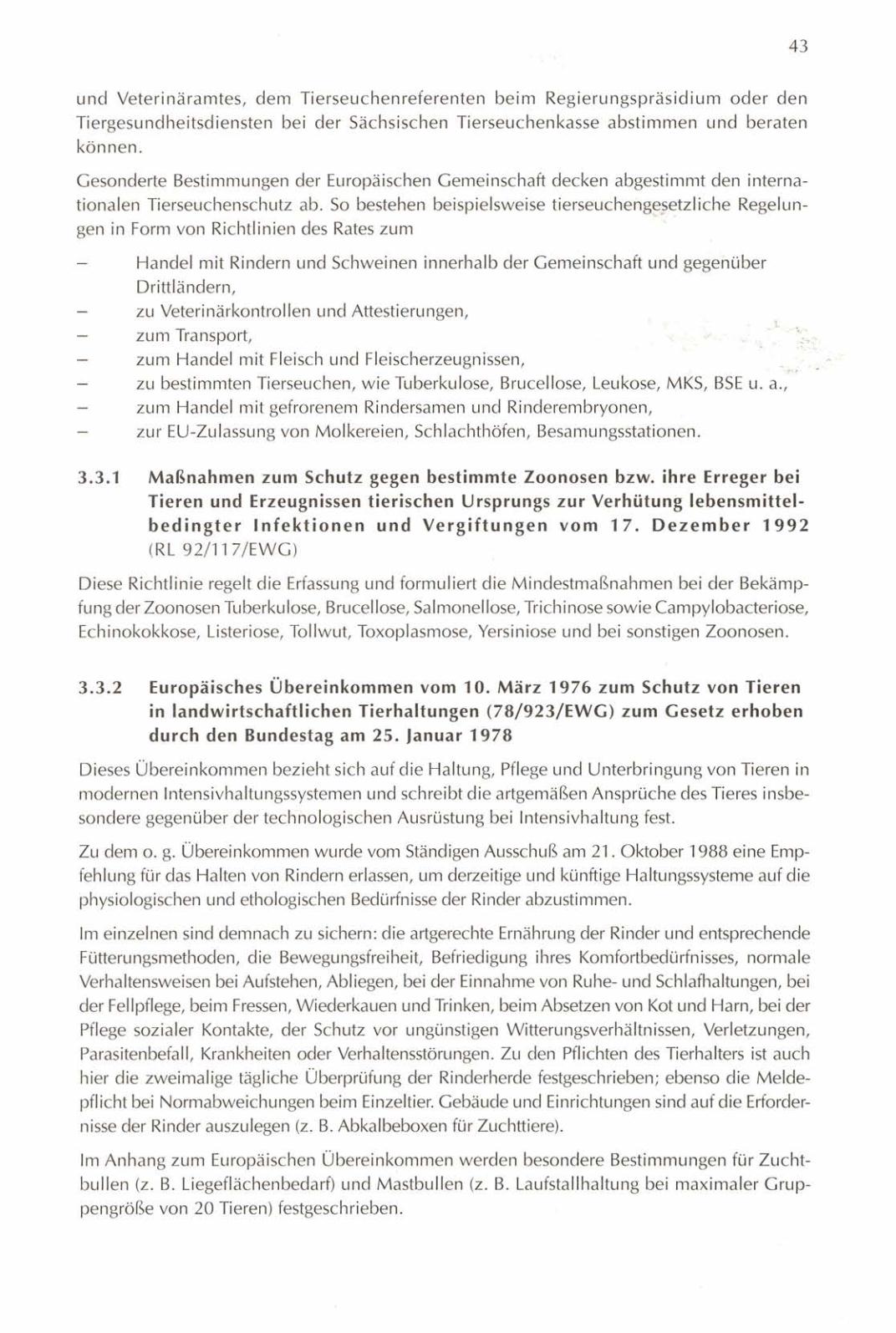 43

und Veterinäramtes, dem Tierseuchenreferenten beim Regierungspräsidium oder den Tiergesundheitsdiensten bei der Sächsischen Tierseuchenkasse abstimmen und beraten können.

Gesonderte Bestimmungen der Europäischen Gemeinschaft decken abgestimmt den internationalen Tierseuchenschutz ab. So bestehen beispielsweise tierseuchengesetzliche Regelungen in Form von Richtlinien des Rates zum

– Handel mit Rindern und Schweinen innerhalb der Gemeinschaft und gegenüber Drittländern,
– zu Veterinärkontrollen und Attestierungen,
– zum Transport,
– zum Handel mit Fleisch und Fleischerzeugnissen,
– zu bestimmten Tierseuchen, wie Tuberkulose, Brucellose, Leukose, MKS, BSE u. a.,
– zum Handel mit gefrorenem Rindersamen und Rinderembryonen,
– zur EU-Zulassung von Molkereien, Schlachthöfen, Besamungsstationen.

3.3.1 Maßnahmen zum Schutz gegen bestimmte Zoonosen bzw. ihre Erreger bei Tieren und Erzeugnissen tierischen Ursprungs zur Verhütung lebensmittelbedingter Infektionen und Vergiftungen vom 17. Dezember 1992 (RL 92/117/EWG)

Diese Richtlinie regelt die Erfassung und formuliert die Mindestmaßnahmen bei der Bekämpfung der Zoonosen Tuberkulose, Brucellose, Salmonellose, Trichinose sowie Campylobacteriose, Echinokokkose, Listeriose, Tollwut, Toxoplasmose, Yersiniose und bei sonstigen Zoonosen.

3.3.2 Europäisches Übereinkommen vom 10. März 1976 zum Schutz von Tieren in landwirtschaftlichen Tierhaltungen (78/923/EWG) zum Gesetz erhoben durch den Bundestag am 25. Januar 1978

Dieses Übereinkommen bezieht sich auf die Haltung, Pflege und Unterbringung von Tieren in modernen Intensivhaltungssystemen und schreibt die artgemäßen Ansprüche des Tieres insbesondere gegenüber der technologischen Ausrüstung bei Intensivhaltung fest.

Zu dem o. g. Übereinkommen wurde vom Ständigen Ausschuß am 21. Oktober 1988 eine Empfehlung für das Halten von Rindern erlassen, um derzeitige und künftige Haltungssysteme auf die physiologischen und ethologischen Bedürfnisse der Rinder abzustimmen.

Im einzelnen sind demnach zu sichern: die artgerechte Ernährung der Rinder und entsprechende Fütterungsmethoden, die Bewegungsfreiheit, Befriedigung ihres Komfortbedürfnisses, normale Verhaltensweisen bei Aufstehen, Abliegen, bei der Einnahme von Ruhe- und Schlafhaltungen, bei der Fellpflege, beim Fressen, Wiederkauen und Trinken, beim Absetzen von Kot und Harn, bei der Pflege sozialer Kontakte, der Schutz vor ungünstigen Witterungsverhältnissen, Verletzungen, Parasitenbefall, Krankheiten oder Verhaltensstörungen. Zu den Pflichten des Tierhalters ist auch hier die zweimalige tägliche Überprüfung der Rinderherde festgeschrieben; ebenso die Meldepflicht bei Normabweichungen beim Einzeltier. Gebäude und Einrichtungen sind auf die Erfordernisse der Rinder auszulegen (z. B. Abkalbeboxen für Zuchttiere).

Im Anhang zum Europäischen Übereinkommen werden besondere Bestimmungen für Zuchtbullen (z. B. Liegeflächenbedarf) und Mastbullen (z. B. Laufstallhaltung bei maximaler Gruppengröße von 20 Tieren) festgeschrieben.